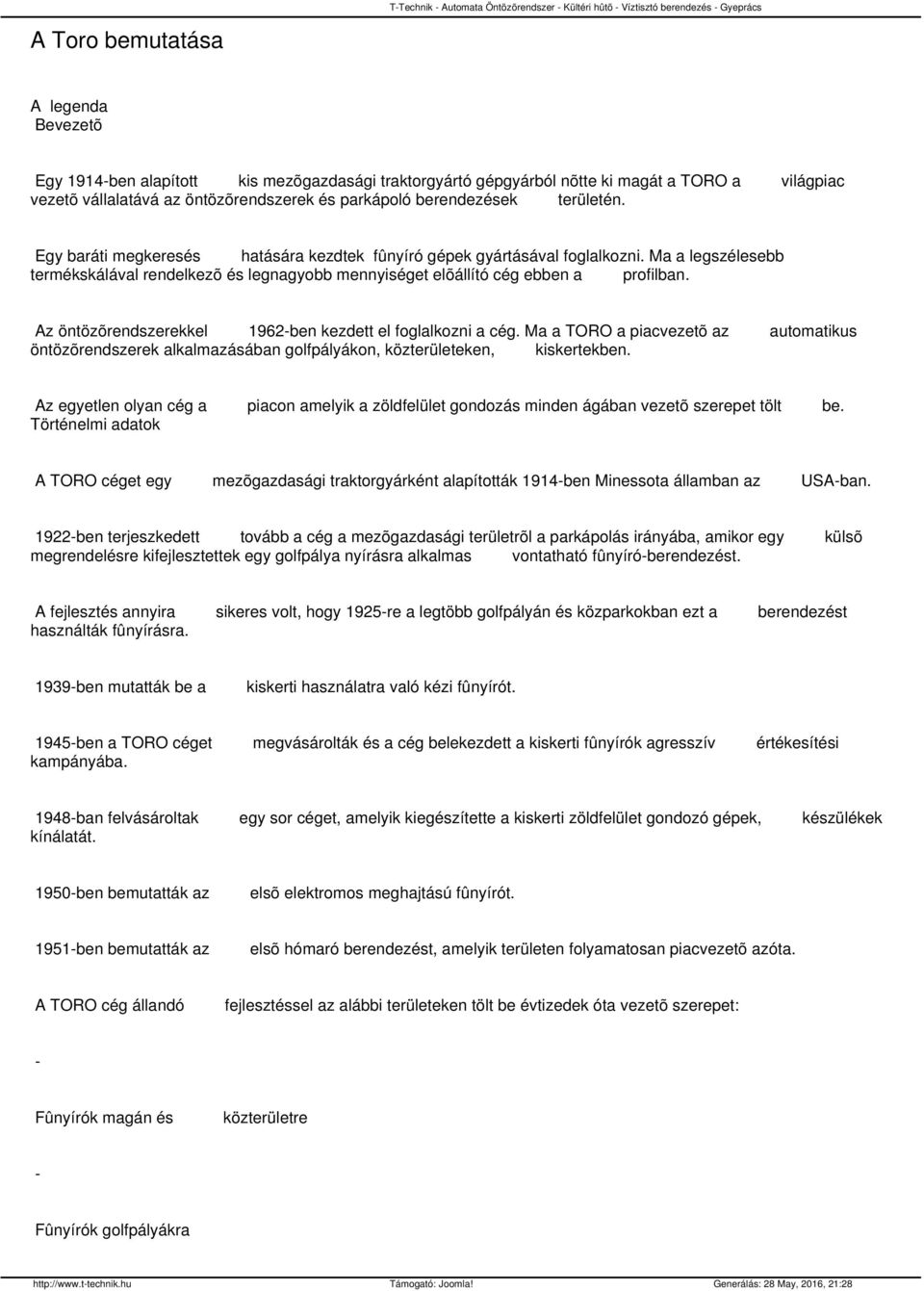 T-Technik - Automata Öntözõrendszer - Kültéri hûtõ - Víztisztó berendezés - Gyeprács

A Toro bemutatása

A legenda
Bevezetõ

Egy 1914-ben alapított kis mezõgazdasági traktorgyártó gépgyárból nõtte ki magát a TORO a világpiac vezetõ vállalatává az öntözõrendszerek és parkápoló berendezések területén.

Egy baráti megkeresés hatására kezdtek fûnyíró gépek gyártásával foglalkozni. Ma a legszélesebb termékskálával rendelkezõ és legnagyobb mennyiséget elõállító cég ebben a profilban.

Az öntözõrendszerekkel 1962-ben kezdett el foglalkozni a cég. Ma a TORO a piacvezetõ az automatikus öntözõrendszerek alkalmazásában golfpályákon, közterületeken, kiskertekben.

Az egyetlen olyan cég a piacon amelyik a zöldfelület gondozás minden ágában vezetõ szerepet tölt be.
Történelmi adatok

A TORO céget egy mezõgazdasági traktorgyárként alapították 1914-ben Minessota államban az USA-ban.

1922-ben terjeszkedett tovább a cég a mezõgazdasági területrõl a parkápolás irányába, amikor egy külsõ megrendelésre kifejlesztettek egy golfpálya nyírásra alkalmas vontatható fûnyíró-berendezést.

A fejlesztés annyira sikeres volt, hogy 1925-re a legtöbb golfpályán és közparkokban ezt a berendezést használták fûnyírásra.

1939-ben mutatták be a kiskerti használatra való kézi fûnyírót.

1945-ben a TORO céget megvásárolták és a cég belekezdett a kiskerti fûnyírók agresszív értékesítési kampányába.

1948-ban felvásároltak egy sor céget, amelyik kiegészítette a kiskerti zöldfelület gondozó gépek, készülékek kínálatát.

1950-ben bemutatták az elsõ elektromos meghajtású fûnyírót.

1951-ben bemutatták az elsõ hómaró berendezést, amelyik területen folyamatosan piacvezetõ azóta.

A TORO cég állandó fejlesztéssel az alábbi területeken tölt be évtizedek óta vezetõ szerepet:

-

Fûnyírók magán és közterületre

-

Fûnyírók golfpályákra

http://www.t-technik.hu Támogató: Joomla! Generálás: 28 May, 2016, 21:28